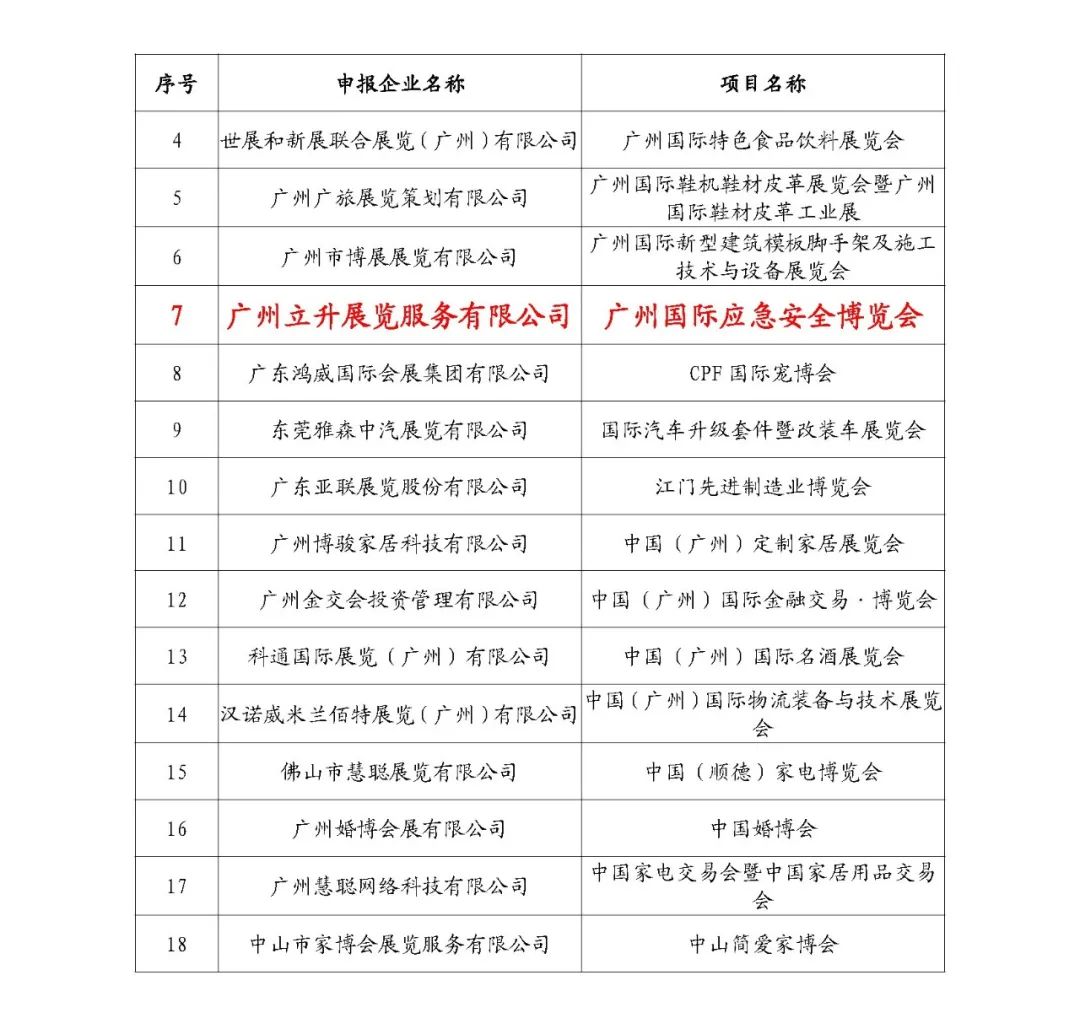 | 序号 | 申报企业名称 | 项目名称 |
|---|---|---|
| 4 | 世展和新展联合展览（广州）有限公司 | 广州国际特色食品饮料展览会 |
| 5 | 广州广旅展览策划有限公司 | 广州国际鞋机鞋材皮革展览会暨广州国际鞋材皮革工业展 |
| 6 | 广州市博展展览有限公司 | 广州国际新型建筑模板脚手架及施工技术与设备展览会 |
| 7 | 广州立升展览服务有限公司 | 广州国际应急安全博览会 |
| 8 | 广东鸿威国际会展集团有限公司 | CPF国际宠博会 |
| 9 | 东莞雅森中汽展览有限公司 | 国际汽车升级套件暨改装车展览会 |
| 10 | 广东亚联展览股份有限公司 | 江门先进制造业博览会 |
| 11 | 广州博骏家居科技有限公司 | 中国（广州）定制家居展览会 |
| 12 | 广州金交会投资管理有限公司 | 中国（广州）国际金融交易·博览会 |
| 13 | 科通国际展览（广州）有限公司 | 中国（广州）国际名酒展览会 |
| 14 | 汉诺威米兰佰特展览（广州）有限公司 | 中国（广州）国际物流装备与技术展览会 |
| 15 | 佛山市慧聪展览有限公司 | 中国（顺德）家电博览会 |
| 16 | 广州婚博会展有限公司 | 中国婚博会 |
| 17 | 广州慧聪网络科技有限公司 | 中国家电交易会暨中国家居用品交易会 |
| 18 | 中山市家博会展览服务有限公司 | 中山简爱家博会 |